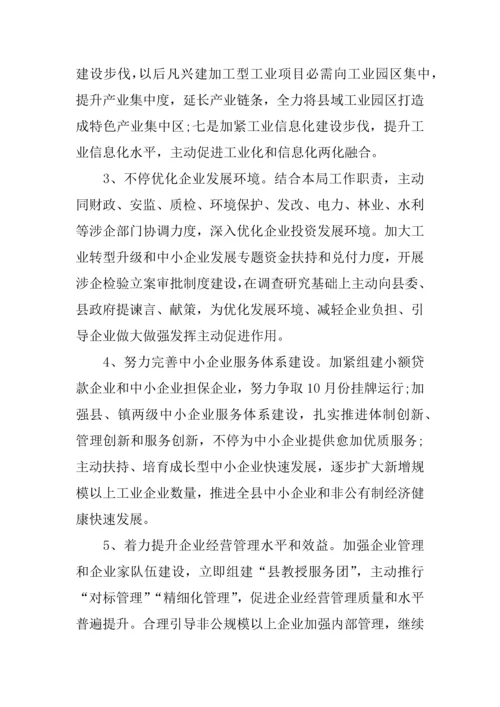 建设步伐，以后凡兴建加工型工业项目必需向工业园区集中，提升产业集中度，延长产业链条，全力将县域工业园区打造成特色产业集中区；七是加紧工业信息化建设步伐，提升工业信息化水平，主动促进工业化和信息化两化融合。

3、不停优化企业发展环境。结合本局工作职责，主动同财政、安监、质检、环境保护、发改、电力、林业、水利等涉企部门协调力度，深入优化企业投资发展环境。加大工业转型升级和中小企业发展专题资金扶持和兑付力度，开展涉企检验立案审批制度建设，在调查研究基础上主动向县委、县政府提谏言、献策，为优化发展环境、减轻企业负担、引导企业做大做强发挥主动促进作用。

4、努力完善中小企业服务体系建设。加紧组建小额贷款企业和中小企业担保企业，努力争取10月份挂牌运行；加强县、镇两级中小企业服务体系建设，扎实推进体制创新、管理创新和服务创新，不停为中小企业提供愈加优质服务；主动扶持、培育成长型中小企业快速发展，逐步扩大新增规模以上工业企业数量，推进全县中小企业和非公有制经济健康快速发展。

5、着力提升企业经营管理水平和效益。加强企业管理和企业家队伍建设，立即组建“县教授服务团”，主动推行“对标管理”“精细化管理”，促进企业经营管理质量和水平普遍提升。合理引导非公规模以上企业加强内部管理，继续